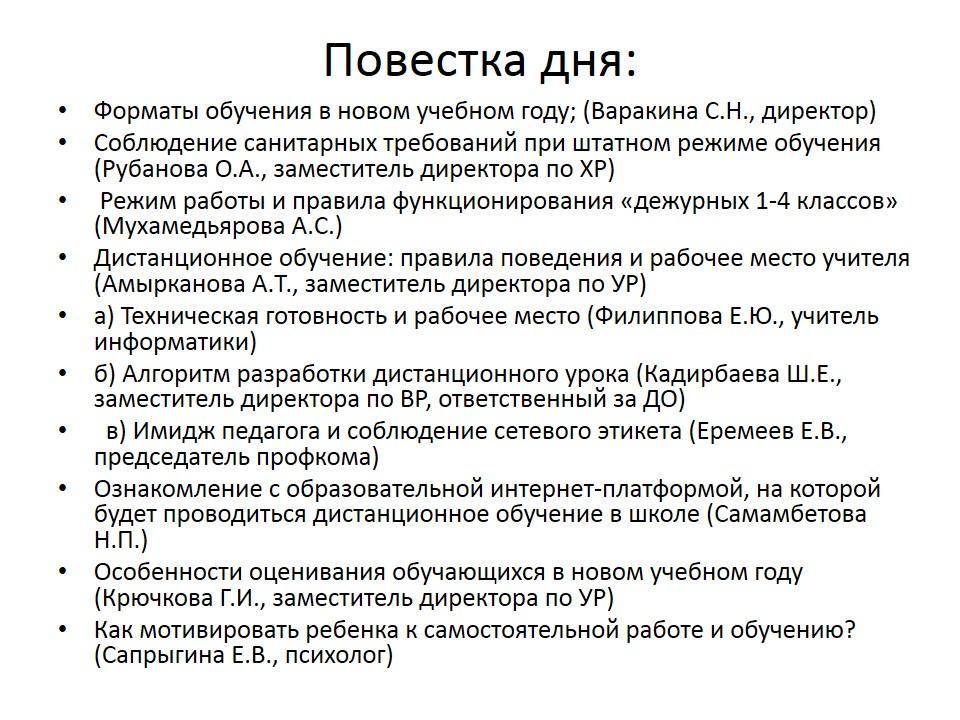 Повестка дня:

• Форматы обучения в новом учебном году; (Варакина С.Н., директор)
• Соблюдение санитарных требований при штатном режиме обучения (Рубанова О.А., заместитель директора по ХР)
• Режим работы и правила функционирования «дежурных 1-4 классов» (Мухамедьярова А.С.)
• Дистанционное обучение: правила поведения и рабочее место учителя (Амырканова А.Т., заместитель директора по УР)
• а) Техническая готовность и рабочее место (Филиппова Е.Ю., учитель информатики)
• б) Алгоритм разработки дистанционного урока (Кадирбаева Ш.Е., заместитель директора по ВР, ответственный за ДО)
• в) Имидж педагога и соблюдение сетевого этикета (Еремеев Е.В., председатель профкома)
• Ознакомление с образовательной интернет-платформой, на которой будет проводиться дистанционное обучение в школе (Самамбетова Н.П.)
• Особенности оценивания обучающихся в новом учебном году (Крючкова Г.И., заместитель директора по УР)
• Как мотивировать ребенка к самостоятельной работе и обучению? (Сапрыгина Е.В., психолог)